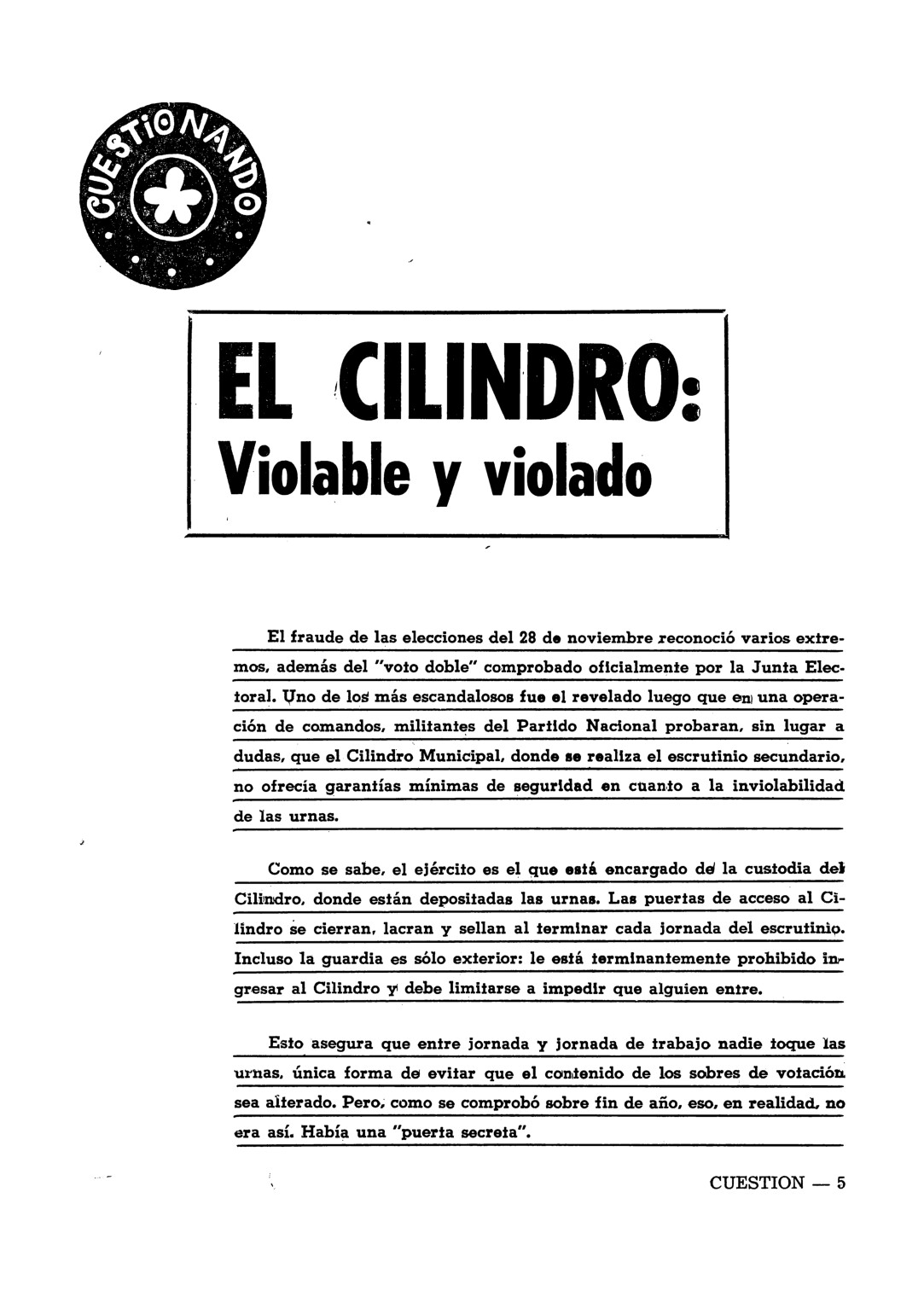 CUESTIONANDO

EL CILINDRO:
Violable y violado

El fraude de las elecciones del 28 de noviembre reconoció varios extremos, además del "voto doble" comprobado oficialmente por la Junta Electoral. Uno de los más escandalosos fue el revelado luego que en una operación de comandos, militantes del Partido Nacional probaran, sin lugar a dudas, que el Cilindro Municipal, donde se realiza el escrutinio secundario, no ofrecía garantías mínimas de seguridad en cuanto a la inviolabilidad de las urnas.

Como se sabe, el ejército es el que está encargado de la custodia del Cilindro, donde están depositadas las urnas. Las puertas de acceso al Cilindro se cierran, lacran y sellan al terminar cada jornada del escrutinio. Incluso la guardia es sólo exterior: le está terminantemente prohibido ingresar al Cilindro y debe limitarse a impedir que alguien entre.

Esto asegura que entre jornada y jornada de trabajo nadie toque las urnas, única forma de evitar que el contenido de los sobres de votación sea alterado. Pero, como se comprobó sobre fin de año, eso, en realidad, no era así. Había una "puerta secreta".

CUESTION — 5